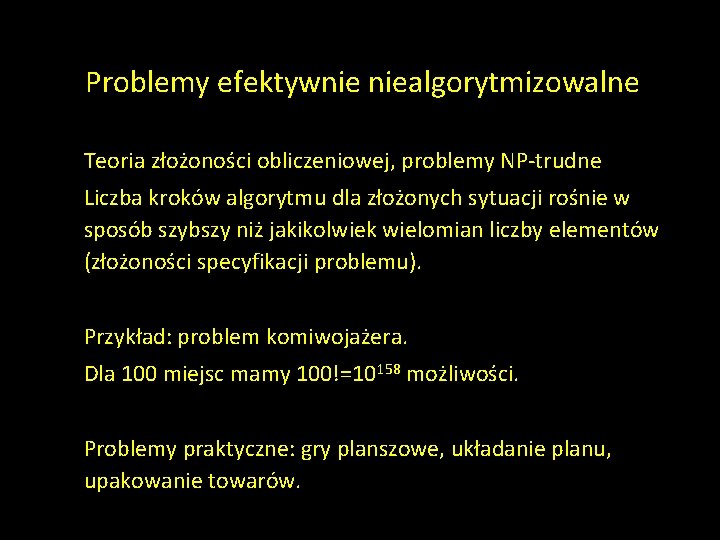 Problemy efektywnie niealgorytmizowalne

Teoria złożoności obliczeniowej, problemy NP-trudne

Liczba kroków algorytmu dla złożonych sytuacji rośnie w sposób szybszy niż jakikolwiek wielomian liczby elementów (złożoności specyfikacji problemu).

Przykład: problem komiwojażera.

Dla 100 miejsc mamy $100!=10^{158}$ możliwości.

Problemy praktyczne: gry planszowe, układanie planu, upakowanie towarów.